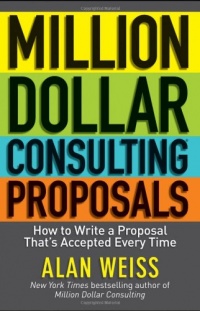 MILLION DOLLAR CONSULTING® PROPOSALS

How to Write a Proposal That's Accepted Every Time

ALAN WEISS

New York Times bestselling author of Million Dollar Consulting